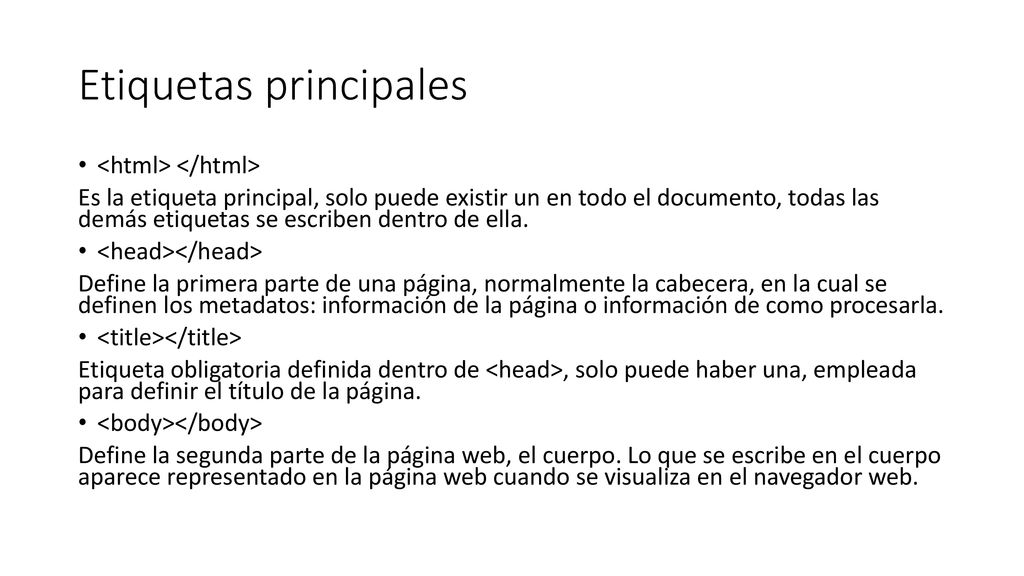 Etiquetas principales

• <html> </html>

Es la etiqueta principal, solo puede existir un en todo el documento, todas las demás etiquetas se escriben dentro de ella.

• <head></head>

Define la primera parte de una página, normalmente la cabecera, en la cual se definen los metadatos: información de la página o información de como procesarla.

• <title></title>

Etiqueta obligatoria definida dentro de <head>, solo puede haber una, empleada para definir el título de la página.

• <body></body>

Define la segunda parte de la página web, el cuerpo. Lo que se escribe en el cuerpo aparece representado en la página web cuando se visualiza en el navegador web.